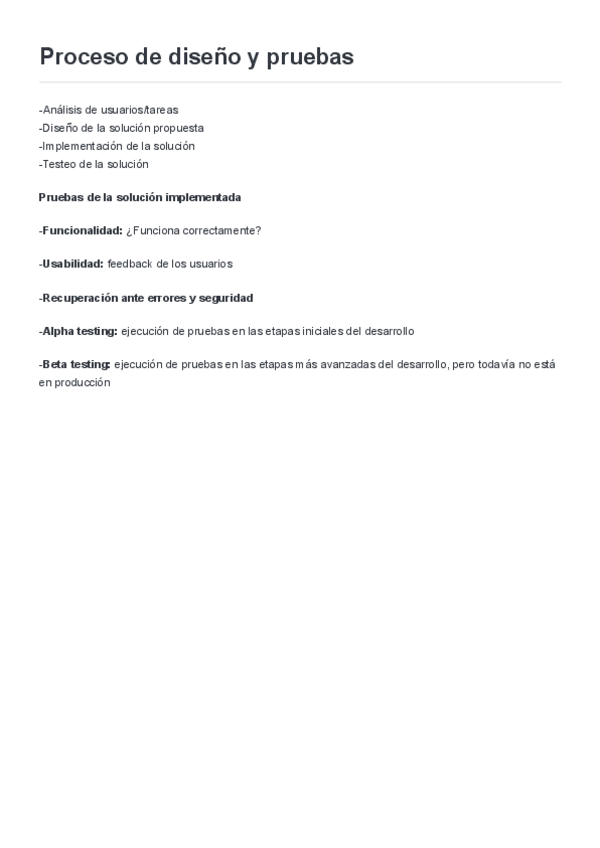 Proceso de diseño y pruebas

-Análisis de usuarios/tareas
-Diseño de la solución propuesta
-Implementación de la solución
-Testeo de la solución

Pruebas de la solución implementada

-Funcionalidad: ¿Funciona correctamente?

-Usabilidad: feedback de los usuarios

-Recuperación ante errores y seguridad

-Alpha testing: ejecución de pruebas en las etapas iniciales del desarrollo

-Beta testing: ejecución de pruebas en las etapas más avanzadas del desarrollo, pero todavía no está en producción